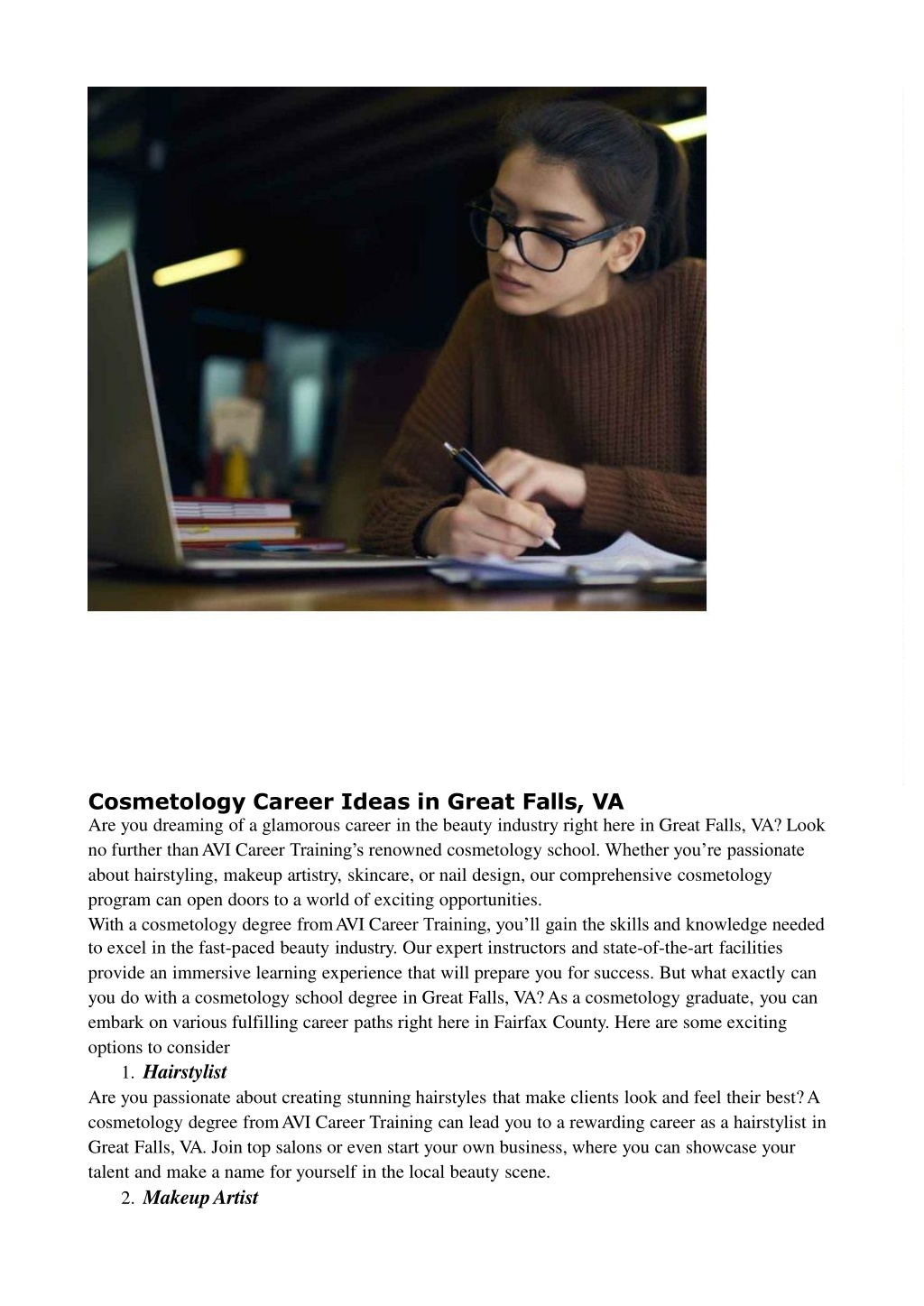 Cosmetology Career Ideas in Great Falls, VA

Are you dreaming of a glamorous career in the beauty industry right here in Great Falls, VA? Look no further than AVI Career Training's renowned cosmetology school. Whether you're passionate about hairstyling, makeup artistry, skincare, or nail design, our comprehensive cosmetology program can open doors to a world of exciting opportunities.

With a cosmetology degree from AVI Career Training, you'll gain the skills and knowledge needed to excel in the fast-paced beauty industry. Our expert instructors and state-of-the-art facilities provide an immersive learning experience that will prepare you for success. But what exactly can you do with a cosmetology school degree in Great Falls, VA? As a cosmetology graduate, you can embark on various fulfilling career paths right here in Fairfax County. Here are some exciting options to consider

1. Hairstylist

Are you passionate about creating stunning hairstyles that make clients look and feel their best? A cosmetology degree from AVI Career Training can lead you to a rewarding career as a hairstylist in Great Falls, VA. Join top salons or even start your own business, where you can showcase your talent and make a name for yourself in the local beauty scene.

2. Makeup Artist